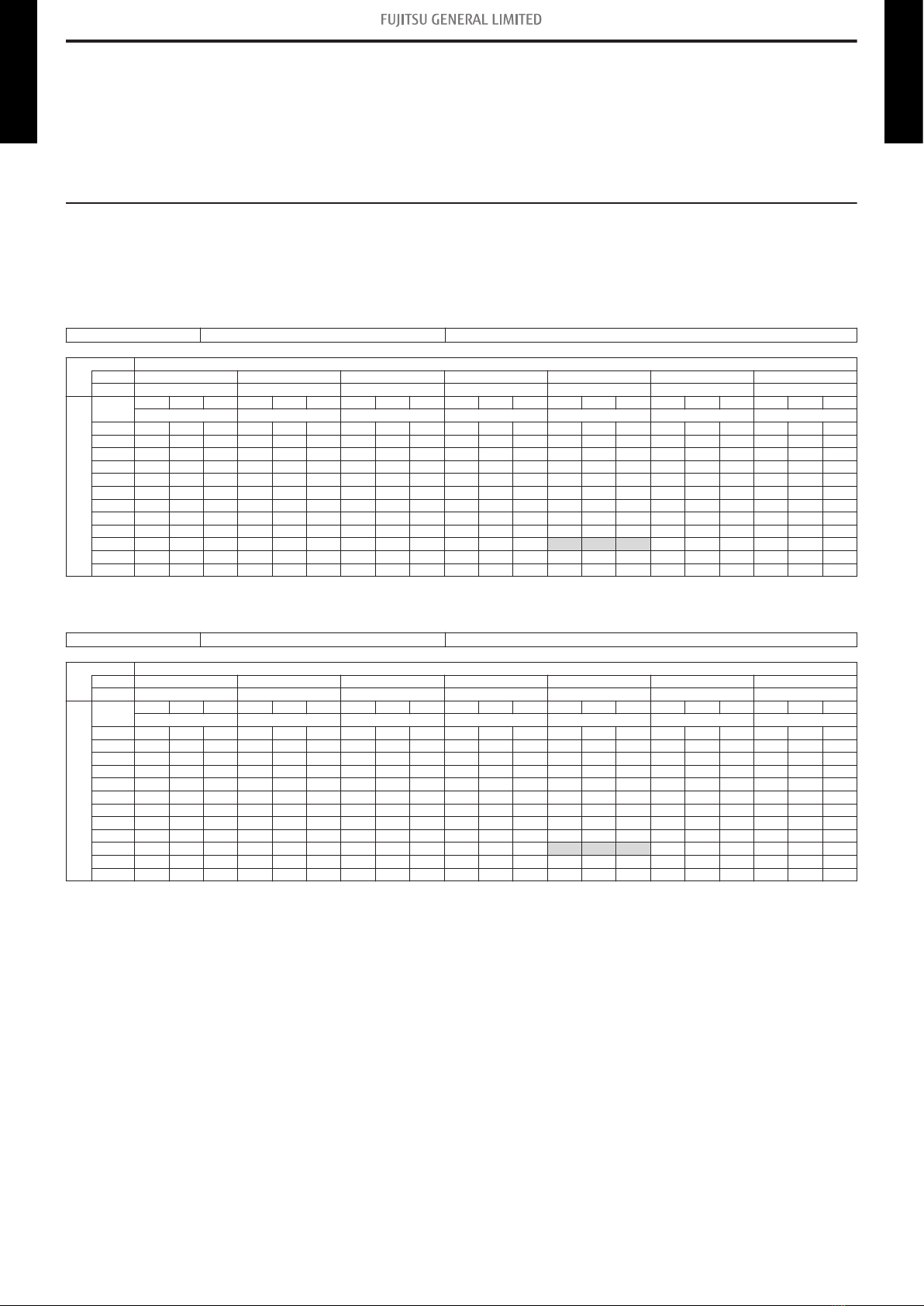 FUJITSU GENERAL LIMITED